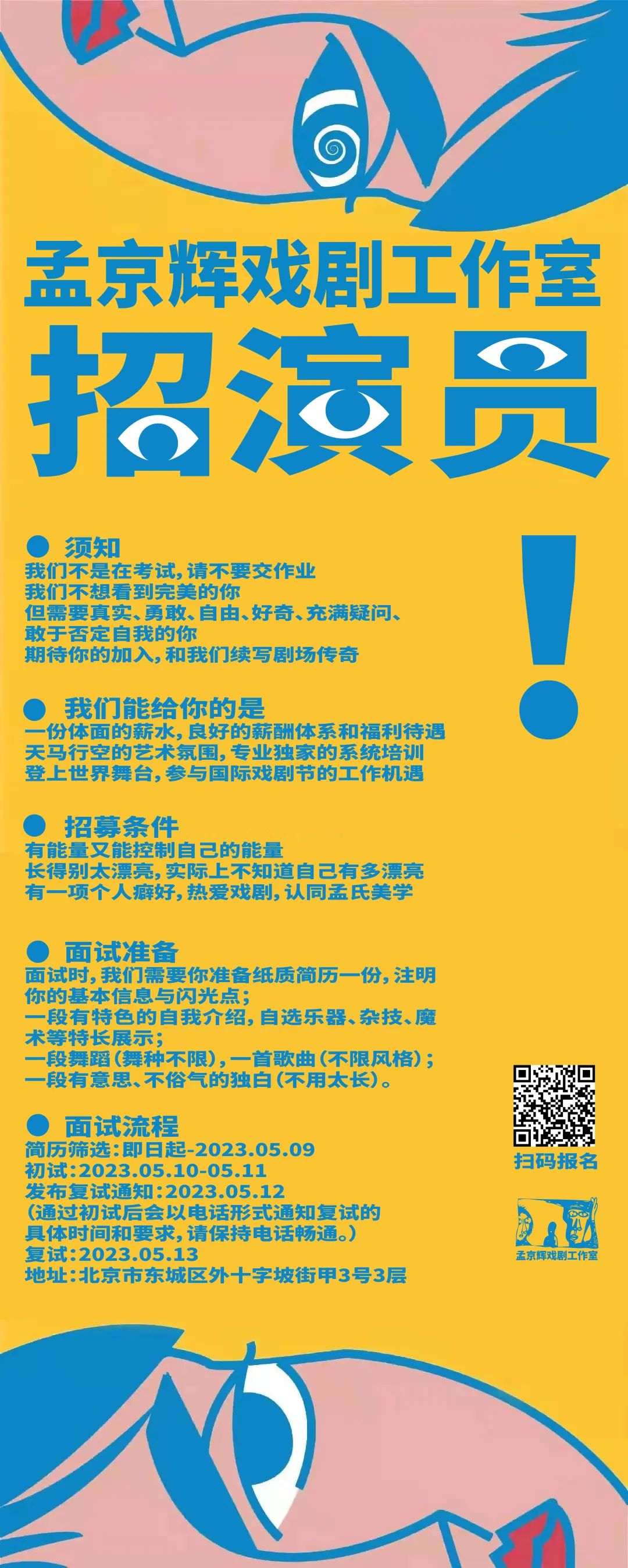 孟京辉戏剧工作室
招演员

!

● 须知
我们不是在考试,请不要交作业
我们不想看到完美的你
但需要真实、勇敢、自由、好奇、充满疑问、敢于否定自我的你
期待你的加入,和我们续写剧场传奇

● 我们能给你的是
一份体面的薪水,良好的薪酬体系和福利待遇
天马行空的艺术氛围,专业独家的系统培训
登上世界舞台,参与国际戏剧节的工作机遇

● 招募条件
有能量又能控制自己的能量
长得别太漂亮,实际上不知道自己有多漂亮
有一项个人癖好,热爱戏剧,认同孟氏美学

● 面试准备
面试时,我们需要你准备纸质简历一份,注明你的基本信息与闪光点;
一段有特色的自我介绍,自选乐器、杂技、魔术等特长展示;
一段舞蹈(舞种不限),一首歌曲(不限风格);
一段有意思、不俗气的独白(不用太长)。

● 面试流程
简历筛选:即日起-2023.05.09
初试:2023.05.10-05.11
发布复试通知:2023.05.12
(通过初试后会以电话形式通知复试的具体时间和要求,请保持电话畅通。)
复试:2023.05.13
地址:北京市东城区外十字坡街甲3号3层

扫码报名

孟京辉戏剧工作室